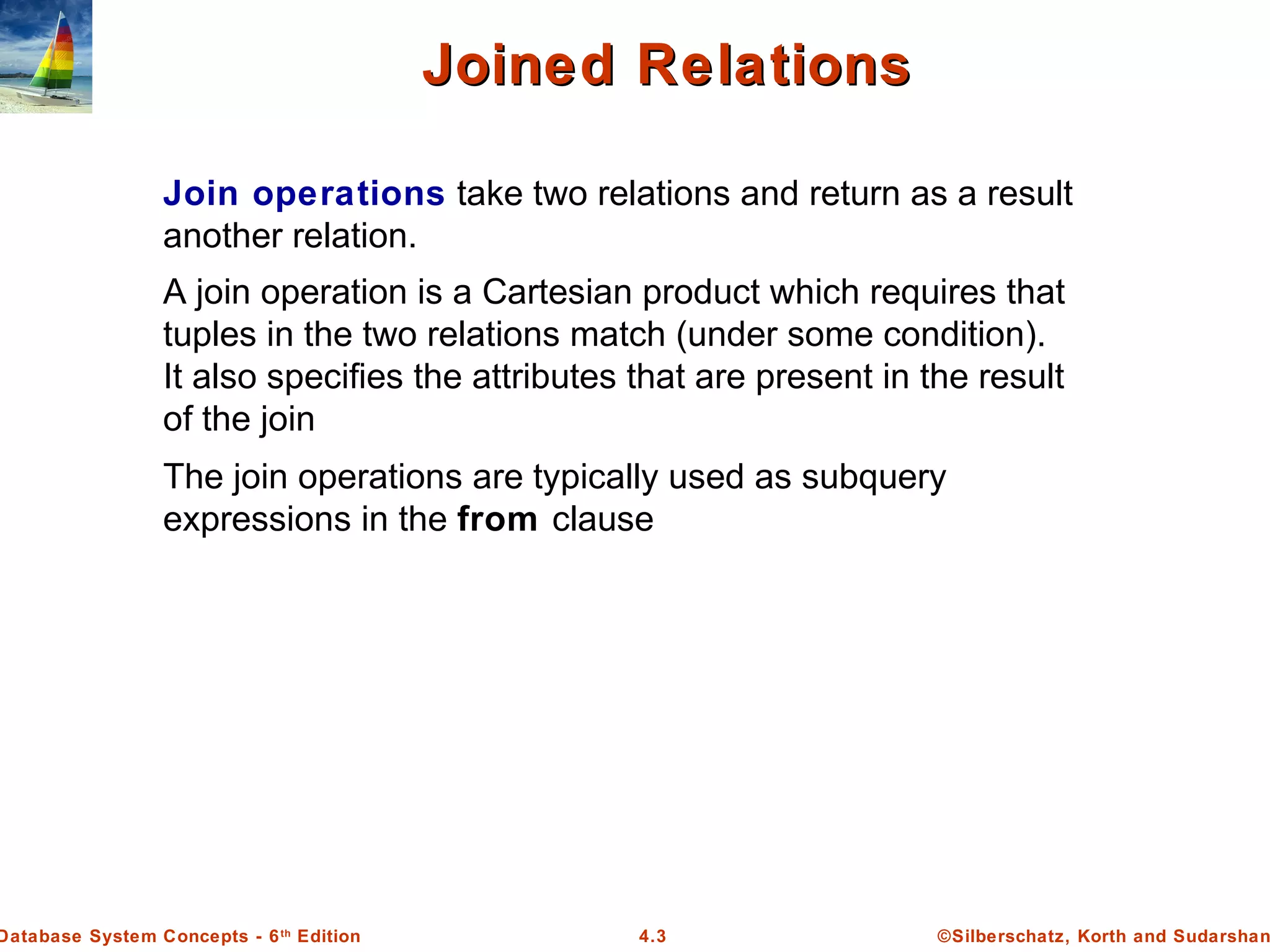 Joined Relations

Join operations take two relations and return as a result another relation.

A join operation is a Cartesian product which requires that tuples in the two relations match (under some condition). It also specifies the attributes that are present in the result of the join

The join operations are typically used as subquery expressions in the from clause

Database System Concepts - 6th Edition

4.3

©Silberschatz, Korth and Sudarshan